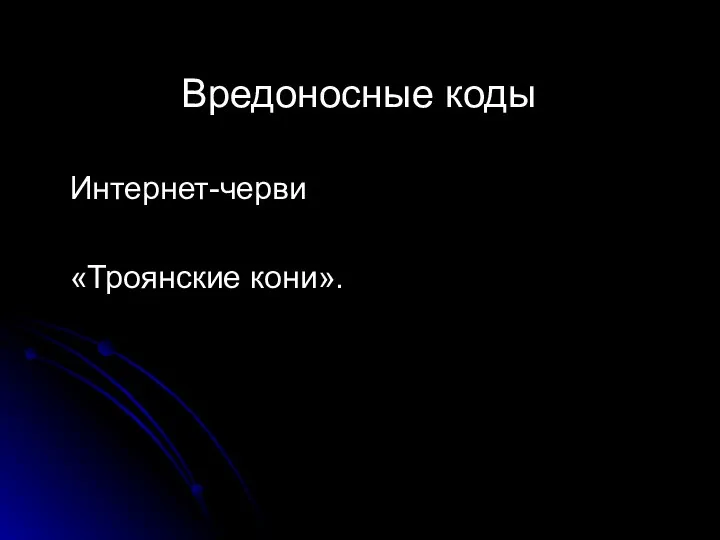 Вредоносные коды

Интернет-черви

«Троянские кони».